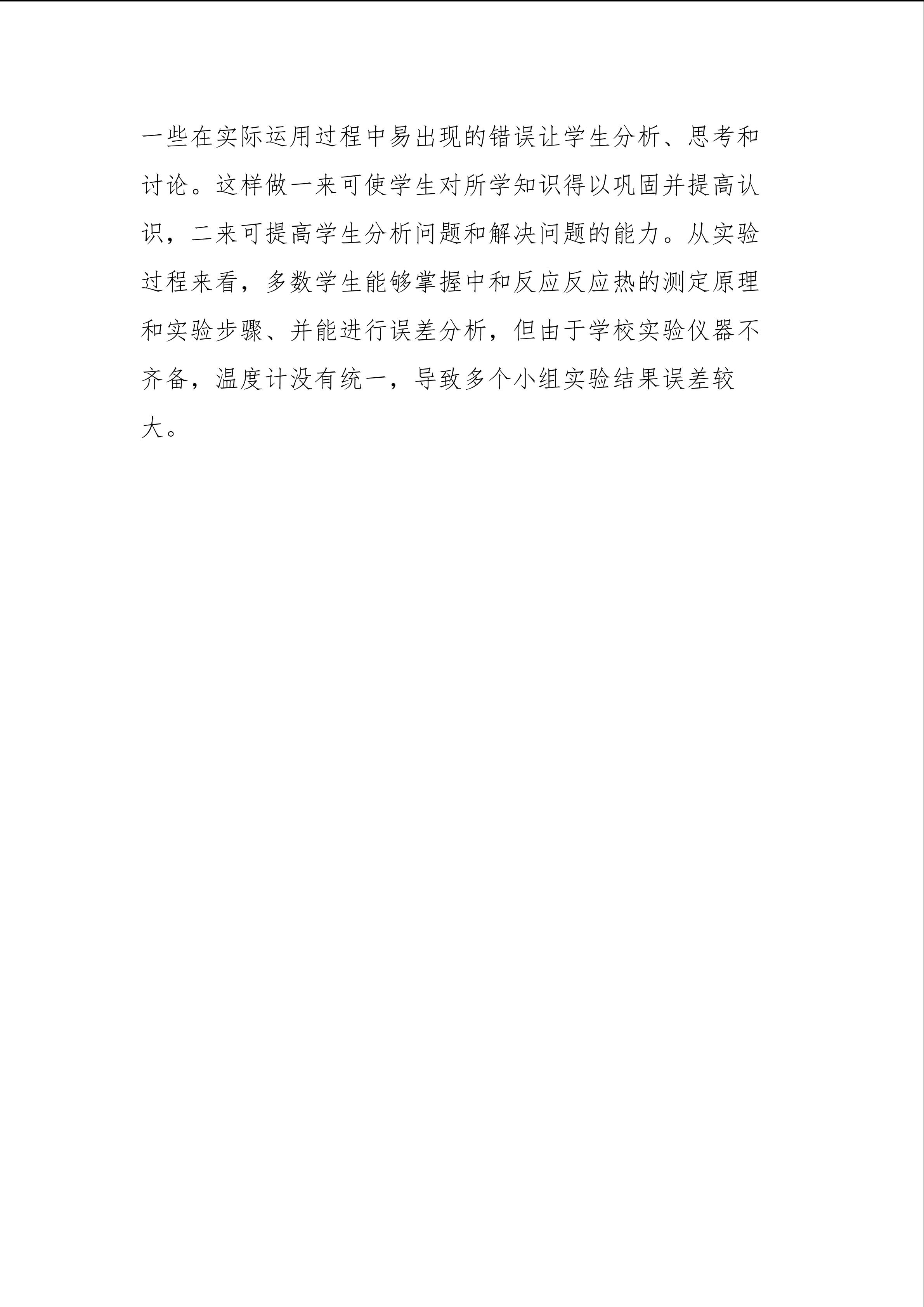 一些在实际运用过程中易出现的错误让学生分析、思考和讨论。这样做一来可使学生对所学知识得以巩固并提高认识，二来可提高学生分析问题和解决问题的能力。从实验过程来看，多数学生能够掌握中和反应反应热的测定原理和实验步骤、并能进行误差分析，但由于学校实验仪器不齐备，温度计没有统一，导致多个小组实验结果误差较大。